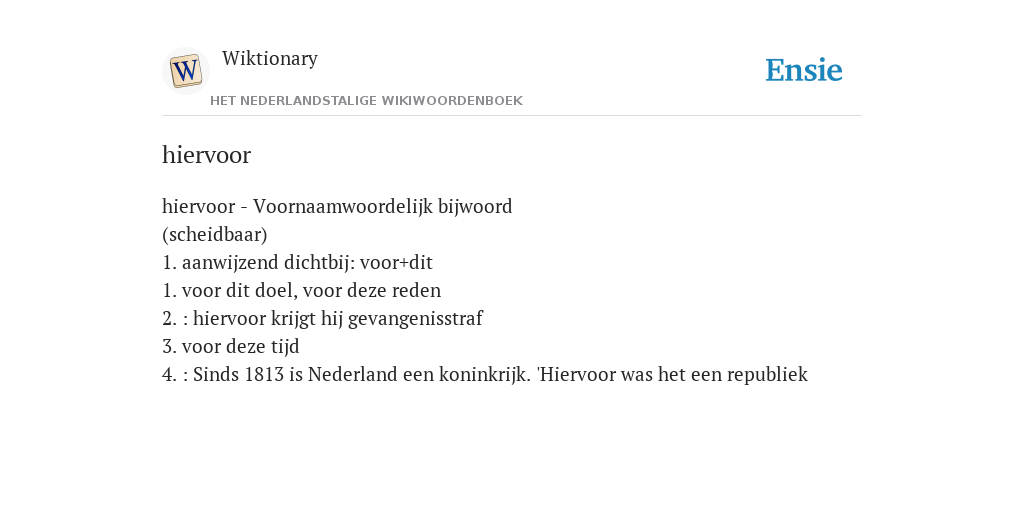 W

Wiktionary

HET NEDERLANDSTALIGE WIKIWOORDENBOEK

Ensie

hiervoor

hiervoor - Voornaamwoordelijk bijwoord
(scheidbaar)
1. aanwijzend dichtbij: voor+dit
1. voor dit doel, voor deze reden
2. : hiervoor krijgt hij gevangenisstraf
3. voor deze tijd
4. : Sinds 1813 is Nederland een koninkrijk. 'Hiervoor was het een republiek